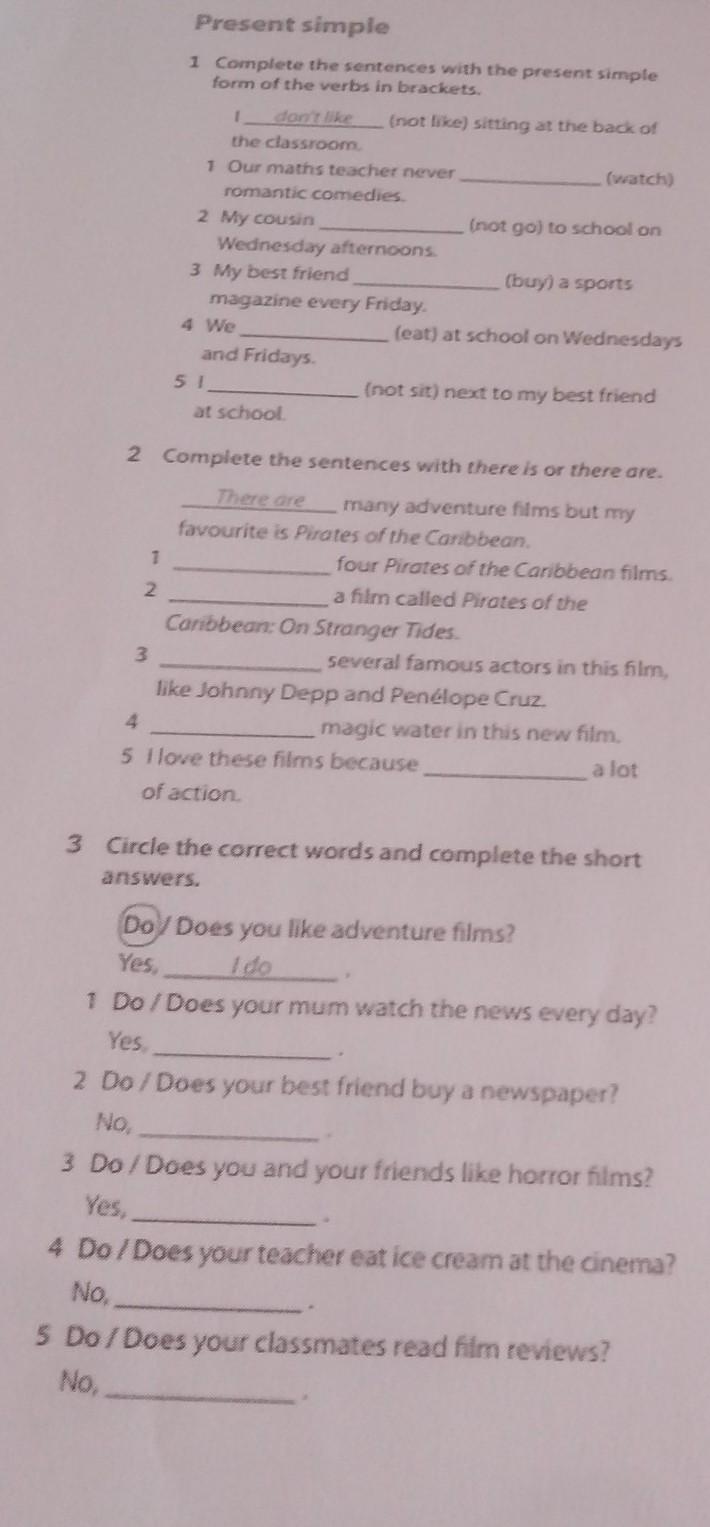 Present simple

1 Complete the sentences with the present simple form of the verbs in brackets.

I don't like (not like) sitting at the back of the classroom.

1 Our maths teacher never ____ (watch) romantic comedies.

2 My cousin ____ (not go) to school on Wednesday afternoons.

3 My best friend ____ (buy) a sports magazine every Friday.

4 We ____ (eat) at school on Wednesdays and Fridays.

5 I ____ (not sit) next to my best friend at school.

2 Complete the sentences with there is or there are.

There are many adventure films but my favourite is Pirates of the Caribbean.

1 ____ four Pirates of the Caribbean films.

2 ____ a film called Pirates of the Caribbean: On Stranger Tides.

3 ____ several famous actors in this film, like Johnny Depp and Penélope Cruz.

4 ____ magic water in this new film.

5 I love these films because ____ a lot of action.

3 Circle the correct words and complete the short answers.

Do / Does you like adventure films?
Yes, I do.

1 Do / Does your mum watch the news every day?
Yes, ____.

2 Do / Does your best friend buy a newspaper?
No, ____.

3 Do / Does you and your friends like horror films?
Yes, ____.

4 Do / Does your teacher eat ice cream at the cinema?
No, ____.

5 Do / Does your classmates read film reviews?
No, ____.